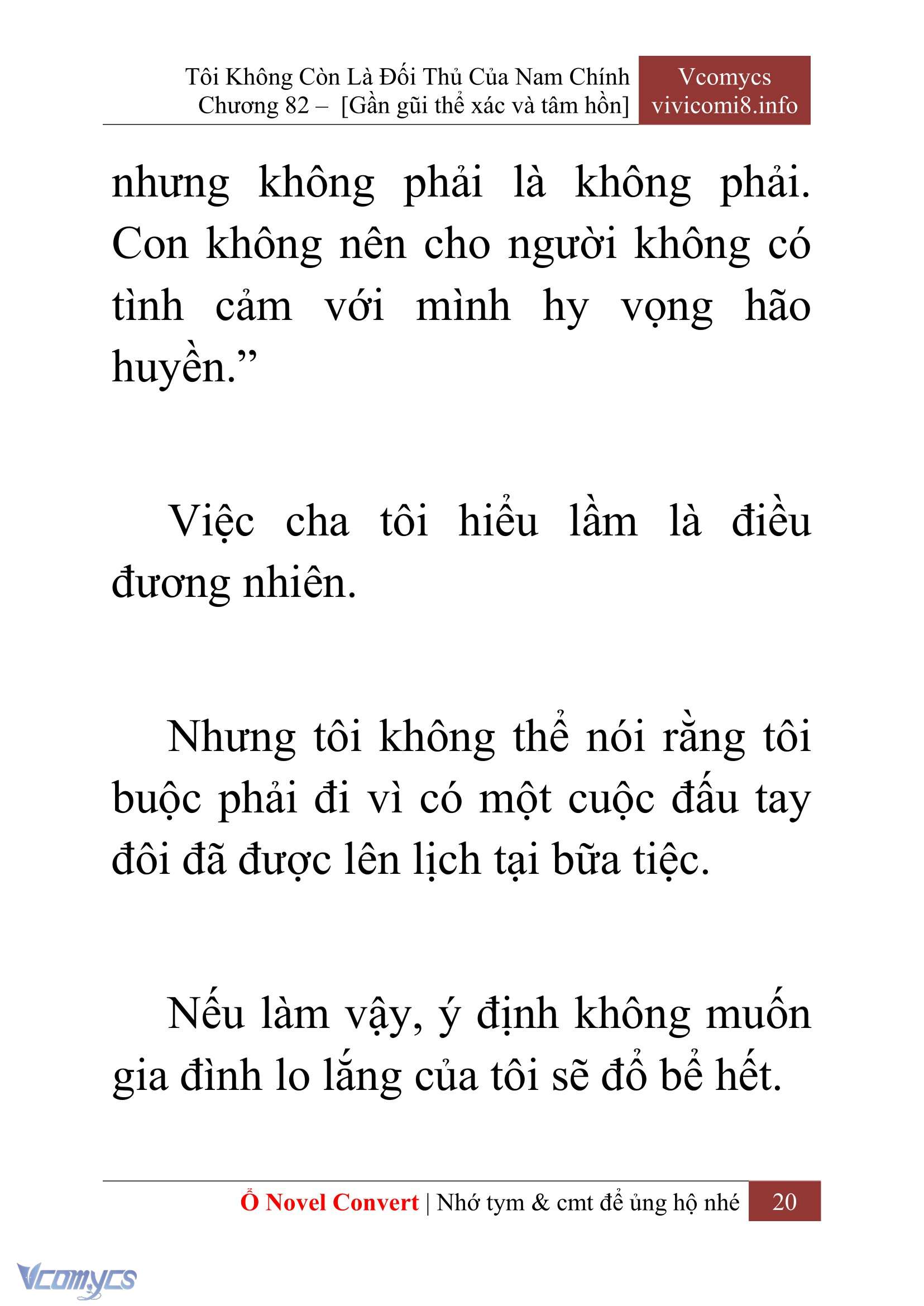 Tôi Không Còn Là Đối Thủ Của Nam Chính
Chương 82 – [Gần gũi thể xác và tâm hồn]

Vcomycs
vivicomi8.info

nhưng không phải là không phải. Con không nên cho người không có tình cảm với mình hy vọng hão huyền.”

Việc cha tôi hiểu lầm là điều đương nhiên.

Nhưng tôi không thể nói rằng tôi buộc phải đi vì có một cuộc đấu tay đôi đã được lên lịch tại bữa tiệc.

Nếu làm vậy, ý định không muốn gia đình lo lắng của tôi sẽ đổ bể hết.

Ổ Novel Convert | Nhớ tym & cmt để ủng hộ nhé 20

Vcomycs